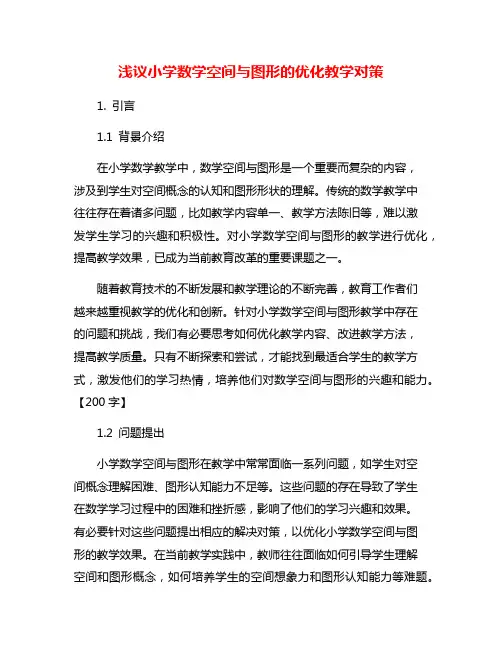 浅议小学数学空间与图形的优化教学对策

1. 引言

1.1 背景介绍

在小学数学教学中，数学空间与图形是一个重要而复杂的内容，涉及到学生对空间概念的认知和图形形状的理解。传统的数学教学中往往存在着诸多问题，比如教学内容单一、教学方法陈旧等，难以激发学生学习的兴趣和积极性。对小学数学空间与图形的教学进行优化，提高教学效果，已成为当前教育改革的重要课题之一。

随着教育技术的不断发展和教学理论的不断完善，教育工作者们越来越重视教学的优化和创新。针对小学数学空间与图形教学中存在的问题和挑战，我们有必要思考如何优化教学内容、改进教学方法，提高教学质量。只有不断探索和尝试，才能找到最适合学生的教学方式，激发他们的学习热情，培养他们对数学空间与图形的兴趣和能力。【200 字】

1.2 问题提出

小学数学空间与图形在教学中常常面临一系列问题，如学生对空间概念理解困难、图形认知能力不足等。这些问题的存在导致了学生在数学学习过程中的困难和挫折感，影响了他们的学习兴趣和效果。有必要针对这些问题提出相应的解决对策，以优化小学数学空间与图形的教学效果。在当前教学实践中，教师往往面临如何引导学生理解空间和图形概念，如何培养学生的空间想象力和图形认知能力等难题。